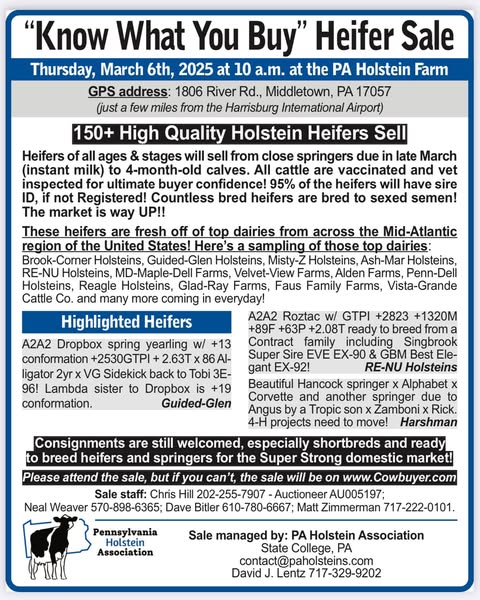 "Know What You Buy" Heifer Sale

Thursday, March 6th, 2025 at 10 a.m. at the PA Holstein Farm

GPS address: 1806 River Rd., Middletown, PA 17057
(just a few miles from the Harrisburg International Airport)

150+ High Quality Holstein Heifers Sell

Heifers of all ages & stages will sell from close springers due in late March (instant milk) to 4-month-old calves. All cattle are vaccinated and vet inspected for ultimate buyer confidence! 95% of the heifers will have sire ID, if not Registered! Countless bred heifers are bred to sexed semen! The market is way UP!!

These heifers are fresh off of top dairies from across the Mid-Atlantic region of the United States! Here's a sampling of those top dairies: Brook-Corner Holsteins, Guided-Glen Holsteins, Misty-Z Holsteins, Ash-Mar Holsteins, RE-NU Holsteins, MD-Maple-Dell Farms, Velvet-View Farms, Alden Farms, Penn-Dell Holsteins, Reagle Holsteins, Glad-Ray Farms, Faus Family Farms, Vista-Grande Cattle Co. and many more coming in everyday!

Highlighted Heifers

A2A2 Dropbox spring yearling w/ +13 conformation +2530GTPI + 2.63T x 86 Alligator 2yr x VG Sidekick back to Tobi 3E-96! Lambda sister to Dropbox is +19 conformation. Guided-Glen

A2A2 Roztac w/ GTPI +2823 +1320M +89F +63P +2.08T ready to breed from a Contract family including Singbrook Super Sire EVE EX-90 & GBM Best Elegant EX-92! RE-NU Holsteins

Beautiful Hancock springer x Alphabet x Corvette and another springer due to Angus by a Tropic son x Zamboni x Rick. 4-H projects need to move! Harshman

Consignments are still welcomed, especially shortbreds and ready to breed heifers and springers for the Super Strong domestic market!

Please attend the sale, but if you can't, the sale will be on www.Cowbuyer.com

Sale staff: Chris Hill 202-255-7907 - Auctioneer AU005197; Neal Weaver 570-898-6365; Dave Bitler 610-780-6667; Matt Zimmerman 717-222-0101.

Pennsylvania Holstein Association

Sale managed by: PA Holstein Association
State College, PA
contact@paholsteins.com
David J. Lentz 717-329-9202